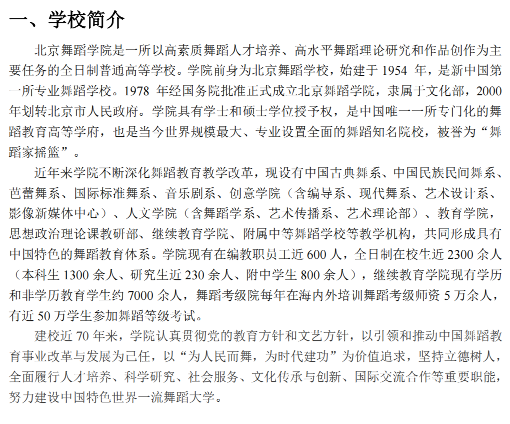 一、学校简介

北京舞蹈学院是一所以高素质舞蹈人才培养、高水平舞蹈理论研究和作品创作为主要任务的全日制普通高等学校。学院前身为北京舞蹈学校，始建于 1954 年，是新中国第一所专业舞蹈学校。1978 年经国务院批准正式成立北京舞蹈学院，隶属于文化部，2000 年划转北京市人民政府。学院具有学士和硕士学位授予权，是中国唯一一所专门化的舞蹈教育高等学府，也是当今世界规模最大、专业设置全面的舞蹈知名院校，被誉为“舞蹈家摇篮”。

近年来学院不断深化舞蹈教育教学改革，现设有中国古典舞系、中国民族民间舞系、芭蕾舞系、国际标准舞系、音乐剧系、创意学院（含编导系、现代舞系、艺术设计系、影像新媒体中心）、人文学院（含舞蹈学系、艺术传播系、艺术理论部）、教育学院，思想政治理论课教研部、继续教育学院、附属中等舞蹈学校等教学机构，共同形成具有中国特色的舞蹈教育体系。学院现有在编教职员工近 600 人，全日制在校生近 2300 余人（本科生 1300 余人、研究生近 230 余人、附中学生 800 余人），继续教育学院现有学历和非学历教育学生约 7000 余人，舞蹈考级院每年在海内外培训舞蹈考级师资 5 万余人，有近 50 万学生参加舞蹈等级考试。

建校近 70 年来，学院认真贯彻党的教育方针和文艺方针，以引领和推动中国舞蹈教育事业改革与发展为己任，以“为人民而舞，为时代建功”为价值追求，坚持立德树人，全面履行人才培养、科学研究、社会服务、文化传承与创新、国际交流合作等重要职能，努力建设中国特色世界一流舞蹈大学。